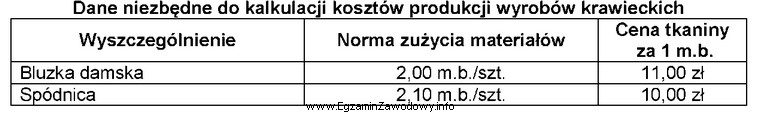 Dane niezbędne do kalkulacji kosztów produkcji wyrobów krawieckich

| Wyszczególnienie | Norma zużycia materiałów | Cena tkaniny za 1 m.b. |
|---|---|---|
| Bluzka damska | 2,00 m.b./szt. | 11,00 zł |
| Spódnica | 2,10 m.b./szt. | 10,00 zł |

www.EgzaminZawodowy.info